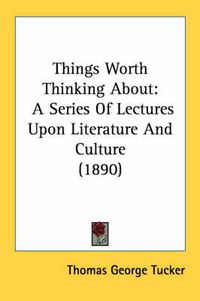 Things Worth Thinking About: A Series Of Lectures Upon Literature And Culture (1890)

Thomas George Tucker